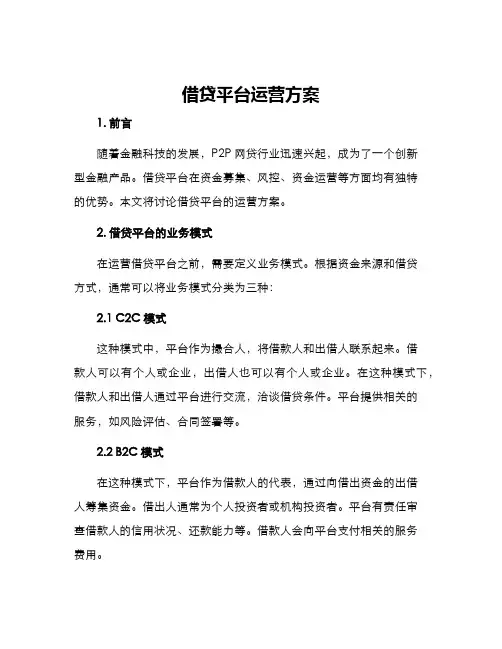 借贷平台运营方案

1. 前言

随着金融科技的发展，P2P 网贷行业迅速兴起，成为了一个创新型金融产品。借贷平台在资金募集、风控、资金运营等方面均有独特的优势。本文将讨论借贷平台的运营方案。

2. 借贷平台的业务模式

在运营借贷平台之前，需要定义业务模式。根据资金来源和借贷方式，通常可以将业务模式分类为三种：

2.1 C2C 模式

这种模式中，平台作为撮合人，将借款人和出借人联系起来。借款人可以有个人或企业，出借人也可以有个人或企业。在这种模式下，借款人和出借人通过平台进行交流，洽谈借贷条件。平台提供相关的服务，如风险评估、合同签署等。

2.2 B2C 模式

在这种模式下，平台作为借款人的代表，通过向借出资金的出借人筹集资金。借出人通常为个人投资者或机构投资者。平台有责任审查借款人的信用状况、还款能力等。借款人会向平台支付相关的服务费用。